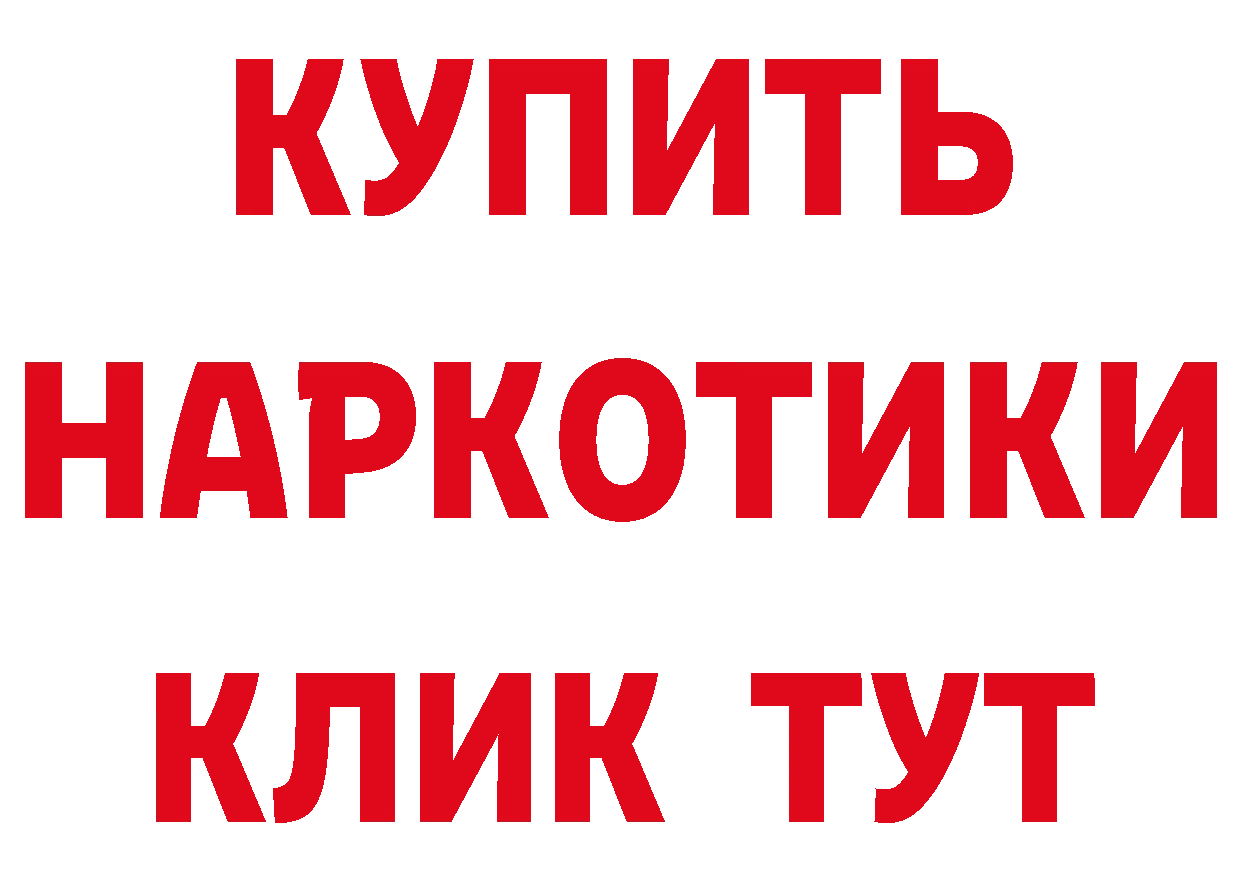 КУПИТЬ
НАРКОТИКИ
КЛИК ТУТ